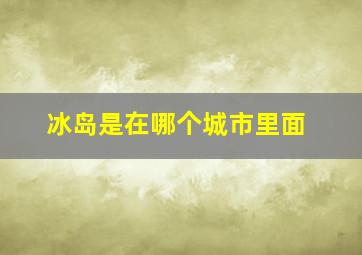 冰岛是在哪个城市里面